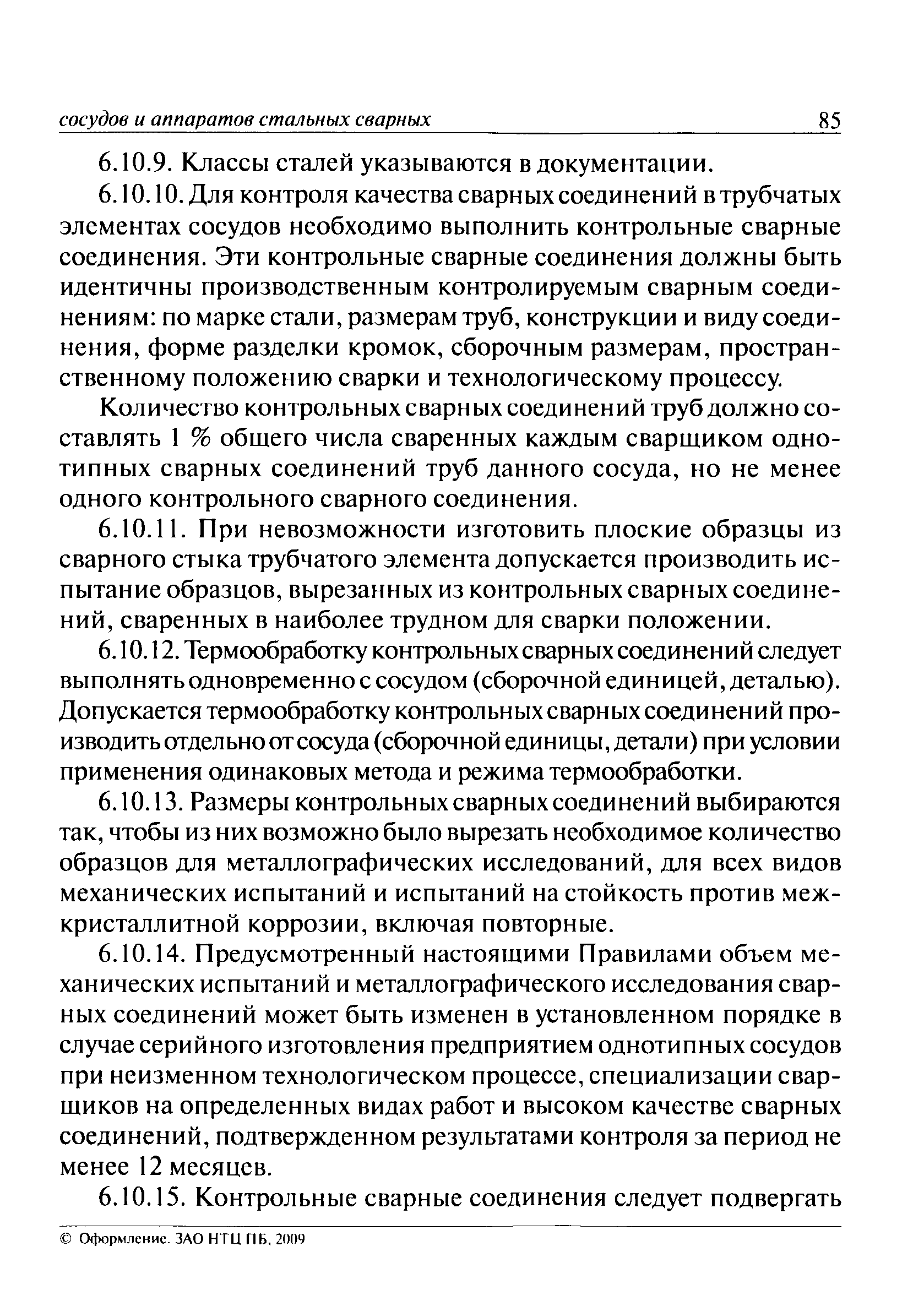 сосудов и аппаратов стальных сварных 85

6.10.9. Классы сталей указываются в документации.

6.10.10. Для контроля качества сварных соединений в трубчатых элементах сосудов необходимо выполнить контрольные сварные соединения. Эти контрольные сварные соединения должны быть идентичны производственным контролируемым сварным соединениям: по марке стали, размерам труб, конструкции и виду соединения, форме разделки кромок, сборочным размерам, пространственному положению сварки и технологическому процессу.

Количество контрольных сварных соединений труб должно составлять 1 % общего числа сваренных каждым сварщиком однотипных сварных соединений труб данного сосуда, но не менее одного контрольного сварного соединения.

6.10.11. При невозможности изготовить плоские образцы из сварного стыка трубчатого элемента допускается производить испытание образцов, вырезанных из контрольных сварных соединений, сваренных в наиболее трудном для сварки положении.

6.10.12. Термообработку контрольных сварных соединений следует выполнять одновременно с сосудом (сборочной единицей, деталью). Допускается термообработку контрольных сварных соединений производить отдельно от сосуда (сборочной единицы, детали) при условии применения одинаковых метода и режима термообработки.

6.10.13. Размеры контрольных сварных соединений выбираются так, чтобы из них возможно было вырезать необходимое количество образцов для металлографических исследований, для всех видов механических испытаний и испытаний на стойкость против межкристаллитной коррозии, включая повторные.

6.10.14. Предусмотренный настоящими Правилами объем механических испытаний и металлографического исследования сварных соединений может быть изменен в установленном порядке в случае серийного изготовления предприятием однотипных сосудов при неизменном технологическом процессе, специализации сварщиков на определенных видах работ и высоком качестве сварных соединений, подтвержденном результатами контроля за период не менее 12 месяцев.

6.10.15. Контрольные сварные соединения следует подвергать

© Оформление. ЗАО НТЦ ПБ, 2009